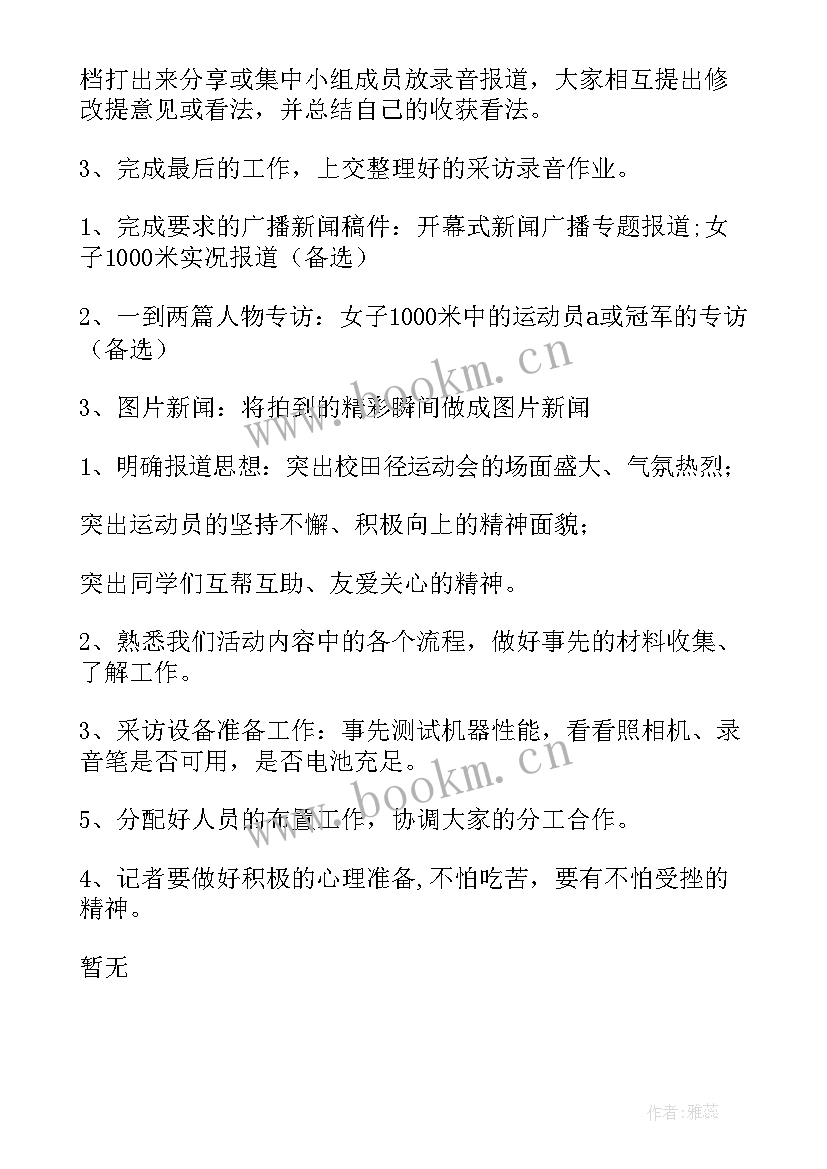 档打出来分享或集中小组成员放录音报道，大家相互提出修改提意见或看法，并总结自己的收获看法。

3、完成最后的工作，上交整理好的采访录音作业。

1、完成要求的广播新闻稿件：开幕式新闻广播专题报道;女子1000米实况报道（备选）

2、一到两篇人物专访：女子1000米中的运动员a或冠军的专访（备选）

3、图片新闻：将拍到的精彩瞬间做成图片新闻

1、明确报道思想：突出校田径运动会的场面盛大、气氛热烈；

突出运动员的坚持不懈、积极向上的精神面貌；

突出同学们互帮互助、友爱关心的精神。

2、熟悉我们活动内容中的各个流程，做好事先的材料收集、了解工作。

3、采访设备准备工作：事先测试机器性能，看看照相机、录音笔是否可用，是否电池充足。

5、分配好人员的布置工作，协调大家的分工合作。

4、记者要做好积极的心理准备,不怕吃苦，要有不怕受挫的精神。

暂无

www.bookm.cn

www.bookm.cn

作者：雅蕊